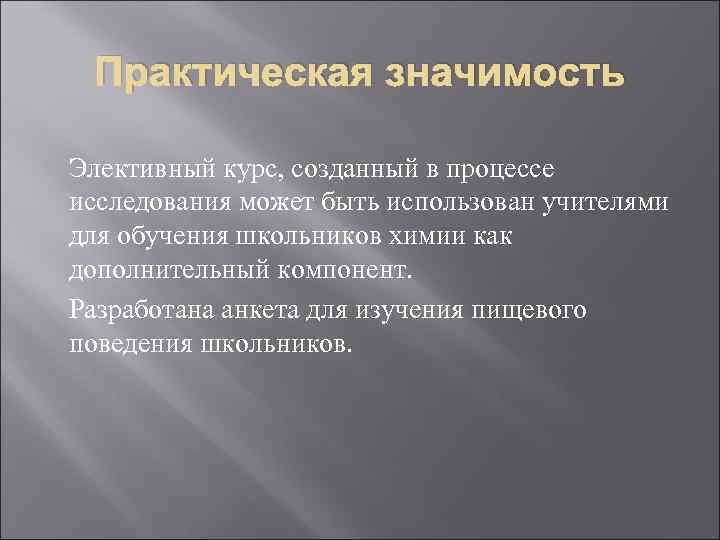 Практическая значимость

Элективный курс, созданный в процессе исследования может быть использован учителями для обучения школьников химии как дополнительный компонент.

Разработана анкета для изучения пищевого поведения школьников.